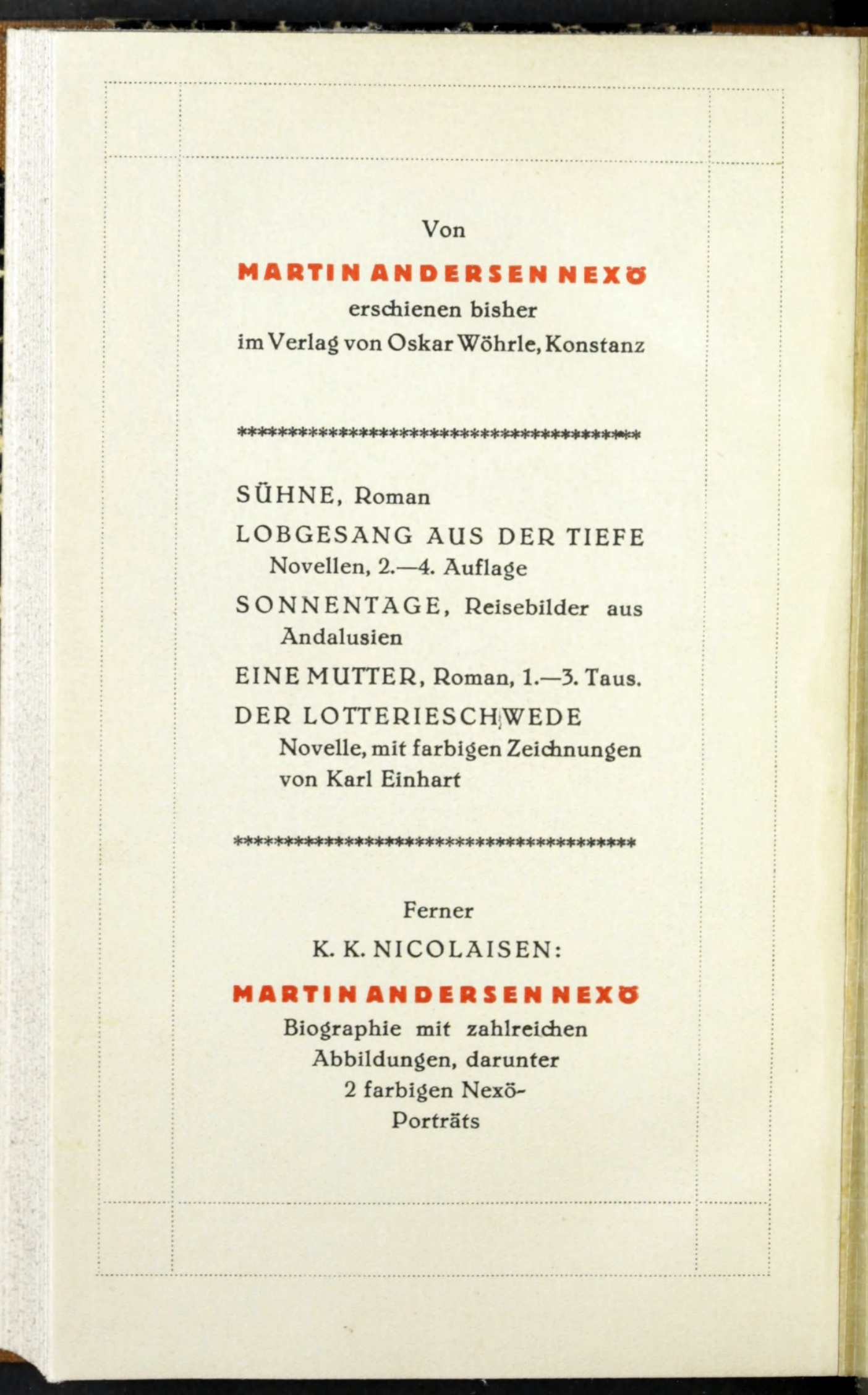 Von

MARTIN ANDERSEN NEXÖ

erschienen bisher im Verlag von Oskar Wöhrle, Konstanz

****************************************

SÜHNE, Roman

LOBGESANG AUS DER TIEFE Novellen, 2.—4. Auflage

SONNENTAGE, Reisebilder aus Andalusien

EINE MUTTER, Roman, 1.—3. Taus.

DER LOTTERIESCHWEDE Novelle, mit farbigen Zeichnungen von Karl Einhart

****************************************

Ferner

K. K. NICOLAISEN:

MARTIN ANDERSEN NEXÖ

Biographie mit zahlreichen Abbildungen, darunter 2 farbigen Nexö-Porträts